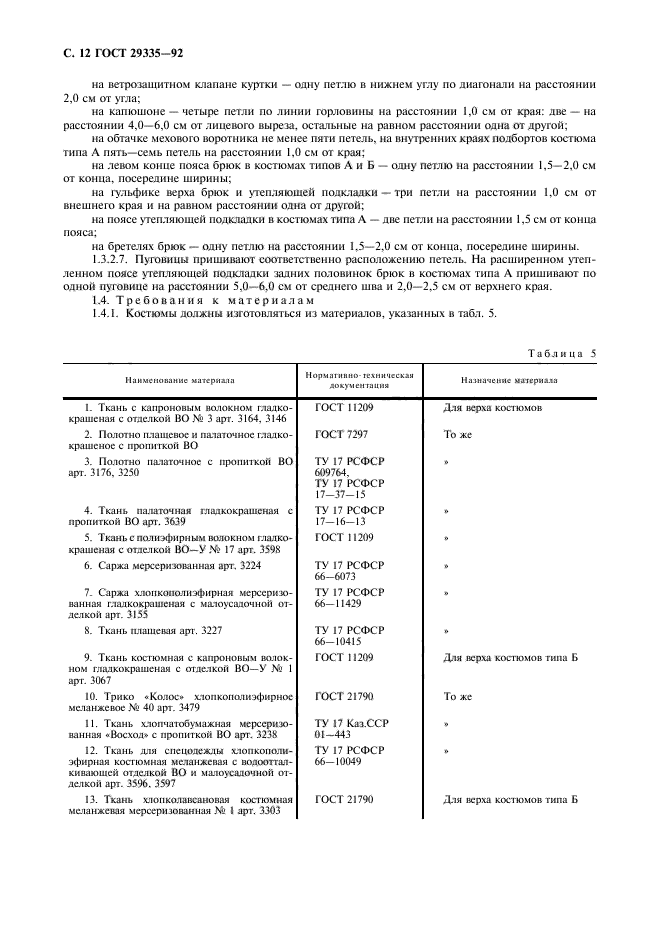 С. 12 ГОСТ 29335—92

на ветрозащитном клапане куртки — одну петлю в нижнем углу по диагонали на расстоянии 2,0 см от угла;

на капюшоне — четыре петли по линии горловины на расстоянии 1,0 см от края: две — на расстоянии 4,0—6,0 см от лицевого выреза, остальные на равном расстоянии одна от другой;

на обтачке мехового воротника не менее пяти петель, на внутренних краях подбортов костюма типа А пять—семь петель на расстоянии 1,0 см от края;

на левом конце пояса брюк в костюмах типов А и Б — одну петлю на расстоянии 1,5—2,0 см от конца, посередине ширины;

на гульфике верха брюк и утепляющей подкладки — три петли на расстоянии 1,0 см от внешнего края и на равном расстоянии одна от другой;

на поясе утепляющей подкладки в костюмах типа А — две петли на расстоянии 1,5 см от конца пояса;

на бретелях брюк — одну петлю на расстоянии 1,5—2,0 см от конца, посередине ширины.

1.3.2.7. Пуговицы пришивают соответственно расположению петель. На расширенном утепленном поясе утепляющей подкладки задних половинок брюк в костюмах типа А пришивают по одной пуговице на расстоянии 5,0—6,0 см от среднего шва и 2,0—2,5 см от верхнего края.

1.4. Требования к материалам

1.4.1. Костюмы должны изготовляться из материалов, указанных в табл. 5.

Таблица 5

| Наименование материала | Нормативно-техническая документация | Назначение материала |
|---|---|---|
| 1. Ткань с капроновым волокном гладкокрашеная с отделкой ВО № 3 арт. 3164, 3146 | ГОСТ 11209 | Для верха костюмов |
| 2. Полотно плащевое и палаточное гладкокрашеное с пропиткой ВО | ГОСТ 7297 | То же |
| 3. Полотно палаточное с пропиткой ВО арт. 3176, 3250 | ТУ 17 РСФСР 609764, ТУ 17 РСФСР 17—37—15 | » |
| 4. Ткань палаточная гладкокрашеная с пропиткой ВО арт. 3639 | ТУ 17 РСФСР 17—16—13 | » |
| 5. Ткань с полиэфирным волокном гладкокрашеная с отделкой ВО—У № 17 арт. 3598 | ГОСТ 11209 | » |
| 6. Саржа мерсеризованная арт. 3224 | ТУ 17 РСФСР 66—6073 | » |
| 7. Саржа хлопкополиэфирная мерсеризованная гладкокрашеная с малоусадочной отделкой арт. 3155 | ТУ 17 РСФСР 66—11429 | » |
| 8. Ткань плащевая арт. 3227 | ТУ 17 РСФСР 66—10415 | » |
| 9. Ткань костюмная с капроновым волокном гладкокрашеная с отделкой ВО—У № 1 арт. 3067 | ГОСТ 11209 | Для верха костюмов типа Б |
| 10. Трико «Колос» хлопкополиэфирное меланжевое № 40 арт. 3479 | ГОСТ 21790 | То же |
| 11. Ткань хлопчатобумажная мерсеризованная «Восход» с пропиткой ВО арт. 3238 | ТУ 17 Каз.ССР 01—443 | » |
| 12. Ткань для спецодежды хлопкополиэфирная костюмная меланжевая с водоотталкивающей отделкой ВО и малоусадочной отделкой арт. 3596, 3597 | ТУ 17 РСФСР 66—10049 | » |
| 13. Ткань хлопколавсановая костюмная меланжевая мерсеризованная № 1 арт. 3303 | ГОСТ 21790 | Для верха костюмов типа Б |